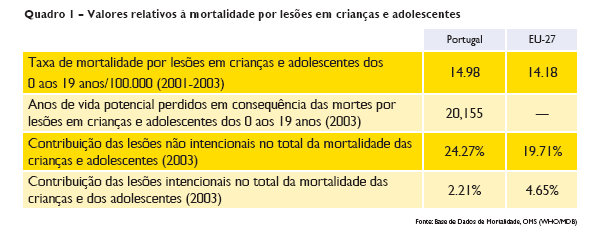 Quadro 1 – Valores relativos à mortalidade por lesões em crianças e adolescentes

| | Portugal | EU-27 |
|---|---|---|
| Taxa de mortalidade por lesões em crianças e adolescentes dos 0 aos 19 anos/100.000 (2001-2003) | 14.98 | 14.18 |
| Anos de vida potencial perdidos em consequência das mortes por lesões em crianças e adolescentes dos 0 aos 19 anos (2003) | 20,155 | — |
| Contribuição das lesões não intencionais no total da mortalidade das crianças e adolescentes (2003) | 24.27% | 19.71% |
| Contribuição das lesões intencionais no total da mortalidade das crianças e dos adolescentes (2003) | 2.21% | 4.65% |

Fonte: Base de Dados de Mortalidade, OMS (WHO/MDB)